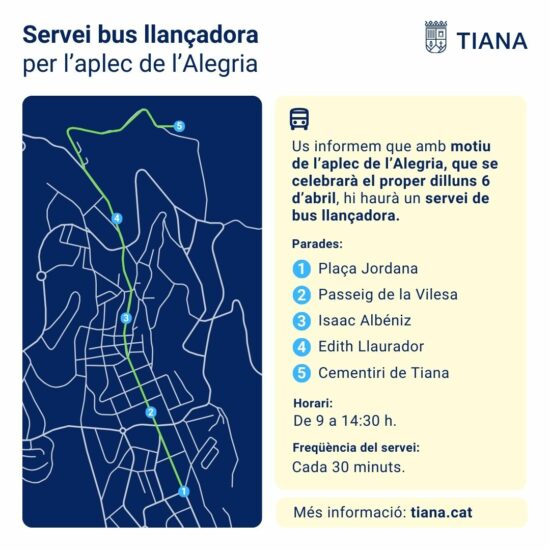 Servei bus llançadora
per l'aplec de l'Alegria

TIANA

5
4
3
2
1

Us informem que amb motiu de l'aplec de l'Alegria, que se celebrarà el proper dilluns 6 d'abril, hi haurà un servei de bus llançadora.

Parades:

1 Plaça Jordana
2 Passeig de la Vilesa
3 Isaac Albéniz
4 Edith Llaurador
5 Cementiri de Tiana

Horari:
De 9 a 14:30 h.

Freqüència del servei:
Cada 30 minuts.

Més informació: tiana.cat